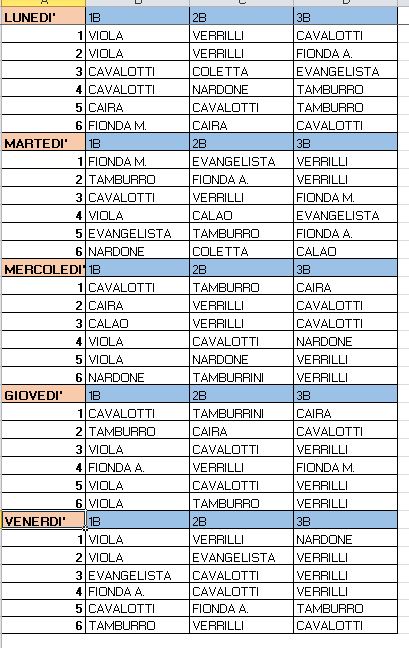 | LUNEDI' | 1B | 2B | 3B |
|---|---|---|---|
| 1 | VIOLA | VERRILLI | CAVALOTTI |
| 2 | VIOLA | VERRILLI | FIONDA A. |
| 3 | CAVALOTTI | COLETTA | EVANGELISTA |
| 4 | CAVALOTTI | NARDONE | TAMBURRO |
| 5 | CAIRA | CAVALOTTI | TAMBURRO |
| 6 | FIONDA M. | CAIRA | CAVALOTTI |
| MARTEDI' | 1B | 2B | 3B |
| 1 | FIONDA M. | EVANGELISTA | VERRILLI |
| 2 | TAMBURRO | FIONDA A. | VERRILLI |
| 3 | CAVALOTTI | VERRILLI | FIONDA M. |
| 4 | VIOLA | CALAO | EVANGELISTA |
| 5 | EVANGELISTA | TAMBURRO | FIONDA A. |
| 6 | NARDONE | COLETTA | CALAO |
| MERCOLEDI' | 1B | 2B | 3B |
| 1 | CAVALOTTI | TAMBURRO | CAIRA |
| 2 | CAIRA | VERRILLI | CAVALOTTI |
| 3 | CALAO | VERRILLI | CAVALOTTI |
| 4 | VIOLA | CAVALOTTI | NARDONE |
| 5 | VIOLA | NARDONE | VERRILLI |
| 6 | NARDONE | TAMBURRINI | VERRILLI |
| GIOVEDI' | 1B | 2B | 3B |
| 1 | CAVALOTTI | TAMBURRINI | CAIRA |
| 2 | TAMBURRO | CAIRA | CAVALOTTI |
| 3 | VIOLA | CAVALOTTI | VERRILLI |
| 4 | FIONDA A. | VERRILLI | FIONDA M. |
| 5 | VIOLA | CAVALOTTI | VERRILLI |
| 6 | VIOLA | TAMBURRO | VERRILLI |
| VENERDI' | 1B | 2B | 3B |
| 1 | VIOLA | VERRILLI | NARDONE |
| 2 | VIOLA | EVANGELISTA | VERRILLI |
| 3 | EVANGELISTA | CAVALOTTI | VERRILLI |
| 4 | FIONDA A. | CAVALOTTI | VERRILLI |
| 5 | CAVALOTTI | FIONDA A. | TAMBURRO |
| 6 | TAMBURRO | VERRILLI | CAVALOTTI |